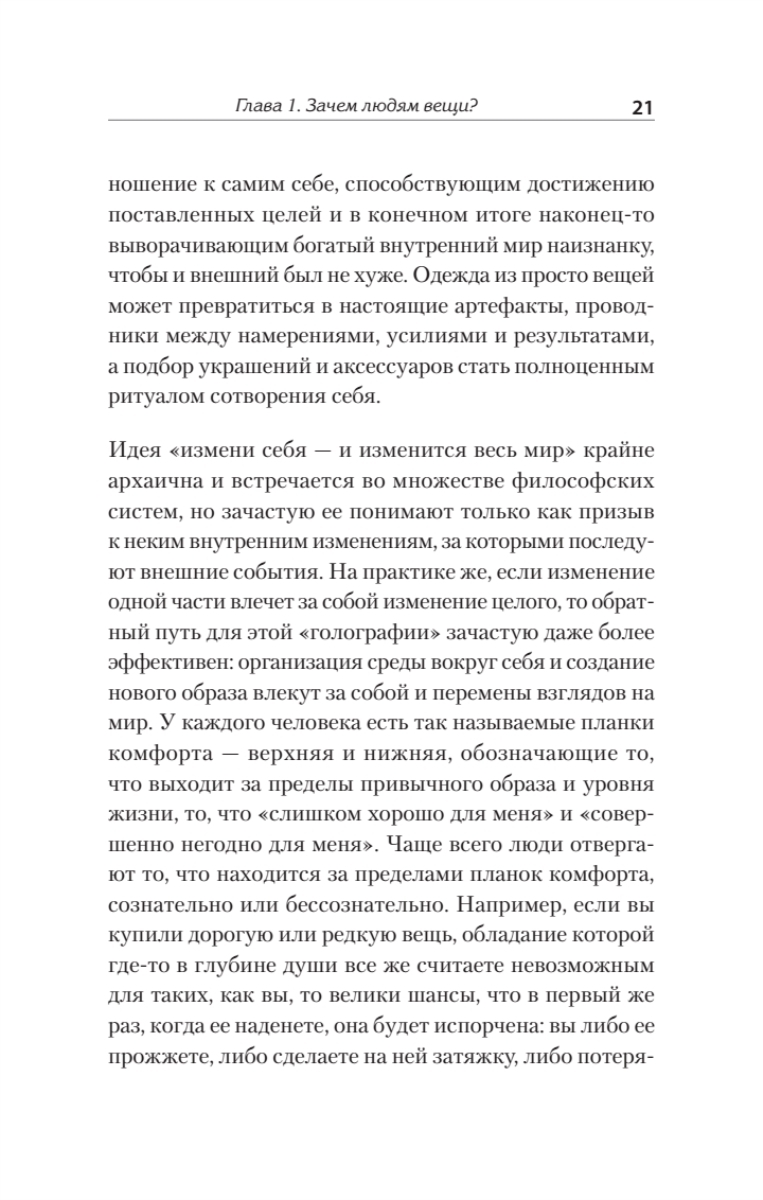 Глава 1. Зачем людям вещи? 21

ношение к самим себе, способствующим достижению поставленных целей и в конечном итоге наконец-то выворачивающим богатый внутренний мир наизнанку, чтобы и внешний был не хуже. Одежда из просто вещей может превратиться в настоящие артефакты, проводники между намерениями, усилиями и результатами, а подбор украшений и аксессуаров стать полноценным ритуалом сотворения себя.

Идея «измени себя — и изменится весь мир» крайне архаична и встречается во множестве философских систем, но зачастую ее понимают только как призыв к неким внутренним изменениям, за которыми последуют внешние события. На практике же, если изменение одной части влечет за собой изменение целого, то обратный путь для этой «голографии» зачастую даже более эффективен: организация среды вокруг себя и создание нового образа влекут за собой и перемены взглядов на мир. У каждого человека есть так называемые планки комфорта — верхняя и нижняя, обозначающие то, что выходит за пределы привычного образа и уровня жизни, то, что «слишком хорошо для меня» и «совершенно негодно для меня». Чаще всего люди отвергают то, что находится за пределами планок комфорта, сознательно или бессознательно. Например, если вы купили дорогую или редкую вещь, обладание которой где-то в глубине души все же считаете невозможным для таких, как вы, то велики шансы, что в первый же раз, когда ее наденете, она будет испорчена: вы либо ее прожжете, либо сделаете на ней затяжку, либо потеря-